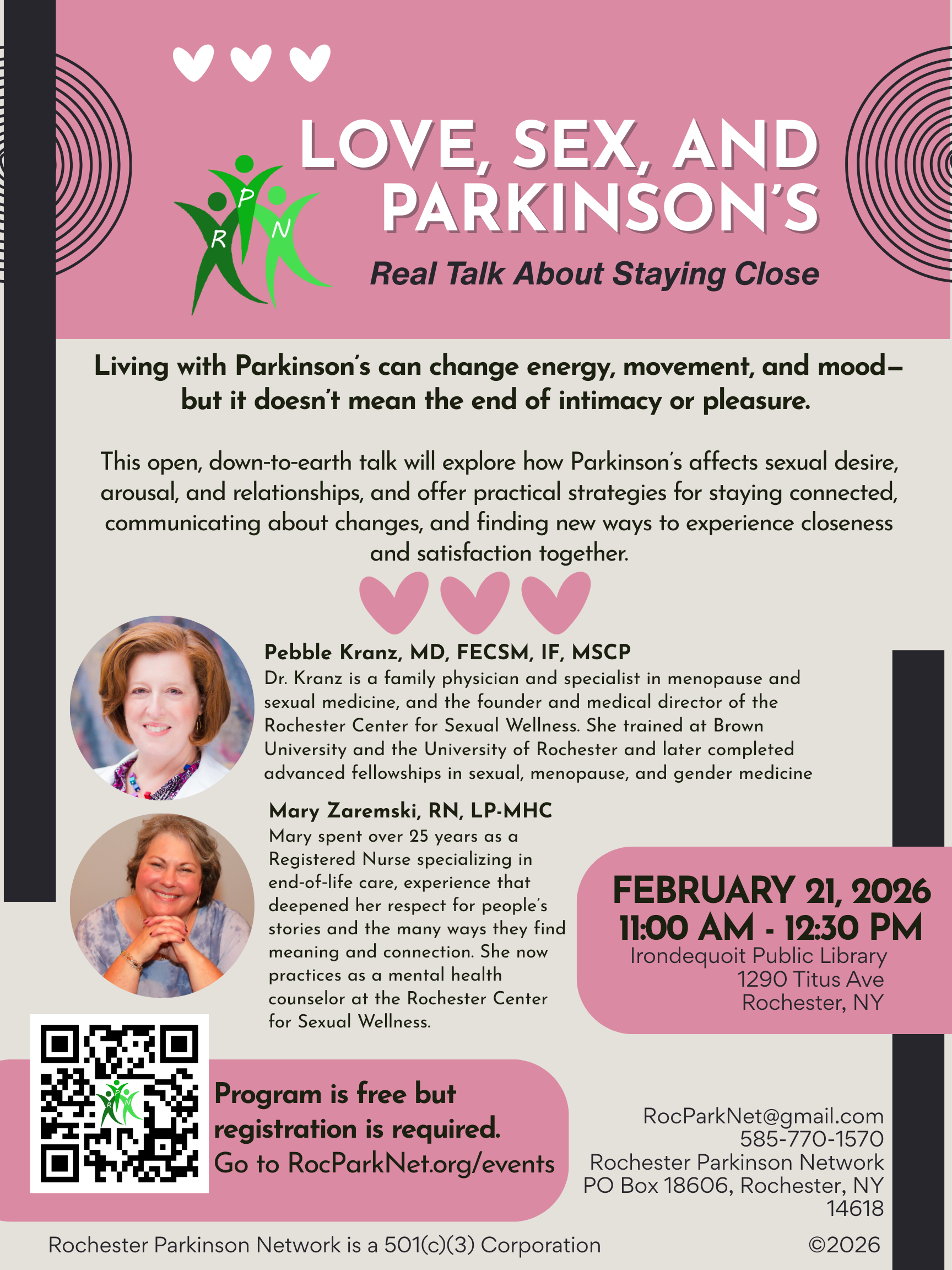 R P N

LOVE, SEX, AND PARKINSON'S

Real Talk About Staying Close

Living with Parkinson's can change energy, movement, and mood—but it doesn't mean the end of intimacy or pleasure.

This open, down-to-earth talk will explore how Parkinson's affects sexual desire, arousal, and relationships, and offer practical strategies for staying connected, communicating about changes, and finding new ways to experience closeness and satisfaction together.

Pebble Kranz, MD, FECSM, IF, MSCP
Dr. Kranz is a family physician and specialist in menopause and sexual medicine, and the founder and medical director of the Rochester Center for Sexual Wellness. She trained at Brown University and the University of Rochester and later completed advanced fellowships in sexual, menopause, and gender medicine

Mary Zaremski, RN, LP-MHC
Mary spent over 25 years as a Registered Nurse specializing in end-of-life care, experience that deepened her respect for people's stories and the many ways they find meaning and connection. She now practices as a mental health counselor at the Rochester Center for Sexual Wellness.

FEBRUARY 21, 2026
11:00 AM - 12:30 PM
Irondequoit Public Library
1290 Titus Ave
Rochester, NY

Program is free but registration is required.
Go to RocParkNet.org/events

RocParkNet@gmail.com
585-770-1570
Rochester Parkinson Network
PO Box 18606, Rochester, NY 14618

Rochester Parkinson Network is a 501(c)(3) Corporation

©2026